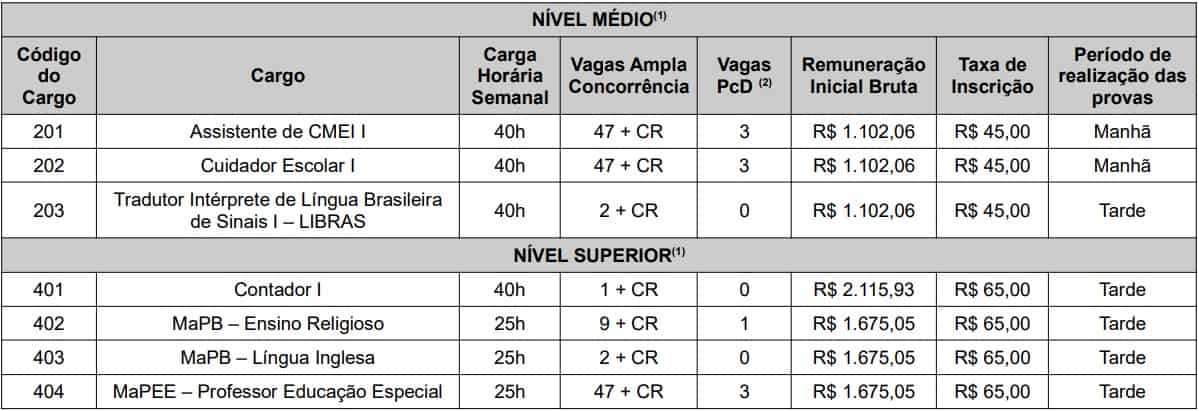 | NÍVEL MÉDIO$^{(1)}$ | | | | | | | |
|---|---|---|---|---|---|---|---|
| Código do Cargo | Cargo | Carga Horária Semanal | Vagas Ampla Concorrência | Vagas PcD $^{(2)}$ | Remuneração Inicial Bruta | Taxa de Inscrição | Período de realização das provas |
| 201 | Assistente de CMEI I | 40h | 47 + CR | 3 | R$ 1.102,06 | R$ 45,00 | Manhã |
| 202 | Cuidador Escolar I | 40h | 47 + CR | 3 | R$ 1.102,06 | R$ 45,00 | Manhã |
| 203 | Tradutor Intérprete de Língua Brasileira de Sinais I – LIBRAS | 40h | 2 + CR | 0 | R$ 1.102,06 | R$ 45,00 | Tarde |
| NÍVEL SUPERIOR$^{(1)}$ | | | | | | | |
| 401 | Contador I | 40h | 1 + CR | 0 | R$ 2.115,93 | R$ 65,00 | Tarde |
| 402 | MaPB – Ensino Religioso | 25h | 9 + CR | 1 | R$ 1.675,05 | R$ 65,00 | Tarde |
| 403 | MaPB – Língua Inglesa | 25h | 2 + CR | 0 | R$ 1.675,05 | R$ 65,00 | Tarde |
| 404 | MaPEE – Professor Educação Especial | 25h | 47 + CR | 3 | R$ 1.675,05 | R$ 65,00 | Tarde |